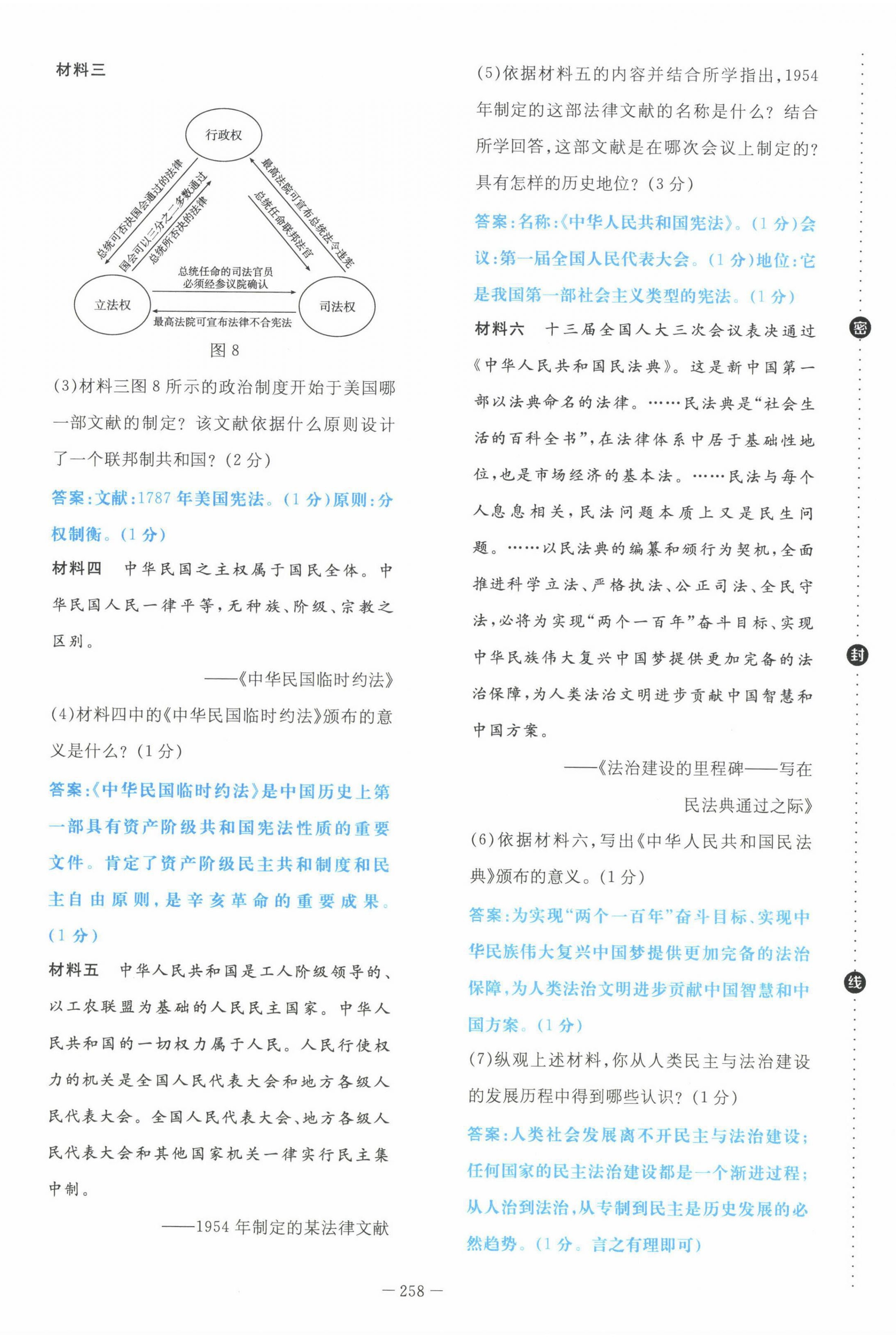 材料三

行政权

总统可否决国会通过的法律

国会可以三分之二多数通过总统所否决的法律

最高法院可宣布总统法令违宪

总统任命联邦法官

总统任命的司法官员必须经参议院确认

立法权

司法权

最高法院可宣布法律不合宪法

图 8

(3)材料三图 8 所示的政治制度开始于美国哪一部文献的制定？该文献依据什么原则设计了一个联邦制共和国？(2 分)

答案:文献:1787 年美国宪法。(1 分)原则:分权制衡。(1 分)

材料四　中华民国之主权属于国民全体。中华民国人民一律平等,无种族、阶级、宗教之区别。

——《中华民国临时约法》

(4)材料四中的《中华民国临时约法》颁布的意义是什么？(1 分)

答案:《中华民国临时约法》是中国历史上第一部具有资产阶级共和国宪法性质的重要文件。肯定了资产阶级民主共和制度和民主自由原则,是辛亥革命的重要成果。(1 分)

材料五　中华人民共和国是工人阶级领导的、以工农联盟为基础的人民民主国家。中华人民共和国的一切权力属于人民。人民行使权力的机关是全国人民代表大会和地方各级人民代表大会。全国人民代表大会、地方各级人民代表大会和其他国家机关一律实行民主集中制。

——1954 年制定的某法律文献

(5)依据材料五的内容并结合所学指出,1954 年制定的这部法律文献的名称是什么？结合所学回答,这部文献是在哪次会议上制定的？具有怎样的历史地位？(3 分)

答案:名称:《中华人民共和国宪法》。(1 分)会议:第一届全国人民代表大会。(1 分)地位:它是我国第一部社会主义类型的宪法。(1 分)

材料六　十三届全国人大三次会议表决通过《中华人民共和国民法典》。这是新中国第一部以法典命名的法律。……民法典是“社会生活的百科全书”,在法律体系中居于基础性地位,也是市场经济的基本法。……民法与每个人息息相关,民法问题本质上又是民生问题。……以民法典的编纂和颁行为契机,全面推进科学立法、严格执法、公正司法、全民守法,必将为实现“两个一百年”奋斗目标、实现中华民族伟大复兴中国梦提供更加完备的法治保障,为人类法治文明进步贡献中国智慧和中国方案。

——《法治建设的里程碑——写在民法典通过之际》

(6)依据材料六,写出《中华人民共和国民法典》颁布的意义。(1 分)

答案:为实现“两个一百年”奋斗目标、实现中华民族伟大复兴中国梦提供更加完备的法治保障,为人类法治文明进步贡献中国智慧和中国方案。(1 分)

(7)纵观上述材料,你从人类民主与法治建设的发展历程中得到哪些认识？(1 分)

答案:人类社会发展离不开民主与法治建设;任何国家的民主法治建设都是一个渐进过程;从人治到法治,从专制到民主是历史发展的必然趋势。(1 分。言之有理即可)

密

封

线

— 258 —